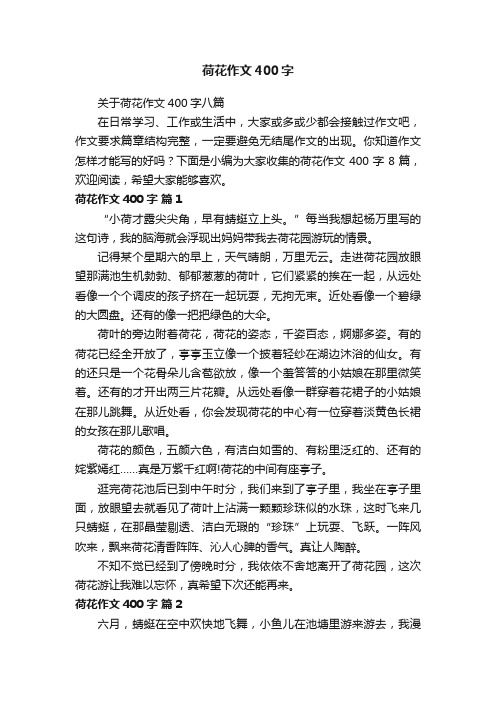 荷花作文400字

关于荷花作文400字八篇

在日常学习、工作或生活中，大家或多或少都会接触过作文吧，作文要求篇章结构完整，一定要避免无结尾作文的出现。你知道作文怎样才能写的好吗？下面是小编为大家收集的荷花作文400字8篇，欢迎阅读，希望大家能够喜欢。

荷花作文400字 篇1

“小荷才露尖尖角，早有蜻蜓立上头。”每当我想起杨万里写的这句诗，我的脑海就会浮现出妈妈带我去荷花园游玩的情景。

记得某个星期六的早上，天气晴朗，万里无云。走进荷花园放眼望那满池生机勃勃、郁郁葱葱的荷叶，它们紧紧的挨在一起，从远处看像一个个调皮的孩子挤在一起玩耍，无拘无束。近处看像一个碧绿的大圆盘。还有的像一把把绿色的大伞。

荷叶的旁边附着荷花，荷花的姿态，千姿百态，婀娜多姿。有的荷花已经全开放了，亭亭玉立像一个披着轻纱在湖边沐浴的仙女。有的还只是一个花骨朵儿含苞欲放，像一个羞答答的小姑娘在那里微笑着。还有的才开出两三片花瓣。从远处看像一群穿着花裙子的小姑娘在那儿跳舞。从近处看，你会发现荷花的中心有一位穿着淡黄色长裙的女孩在那儿歌唱。

荷花的颜色，五颜六色，有洁白如雪的、有粉里泛红的、还有的姹紫嫣红……真是万紫千红啊!荷花的中间有座亭子。

逛完荷花池后已到中午时分，我们来到了亭子里，我坐在亭子里面，放眼望去就看见了荷叶上沾满一颗颗珍珠似的水珠，这时飞来几只蜻蜓，在那晶莹剔透、洁白无瑕的“珍珠”上玩耍、飞跃。一阵风吹来，飘来荷花清香阵阵、沁人心脾的香气。真让人陶醉。

不知不觉已经到了傍晚时分，我依依不舍地离开了荷花园，这次荷花游让我难以忘怀，真希望下次还能再来。

荷花作文400字 篇2

六月，蜻蜓在空中欢快地飞舞，小鱼儿在池塘里游来游去，我漫